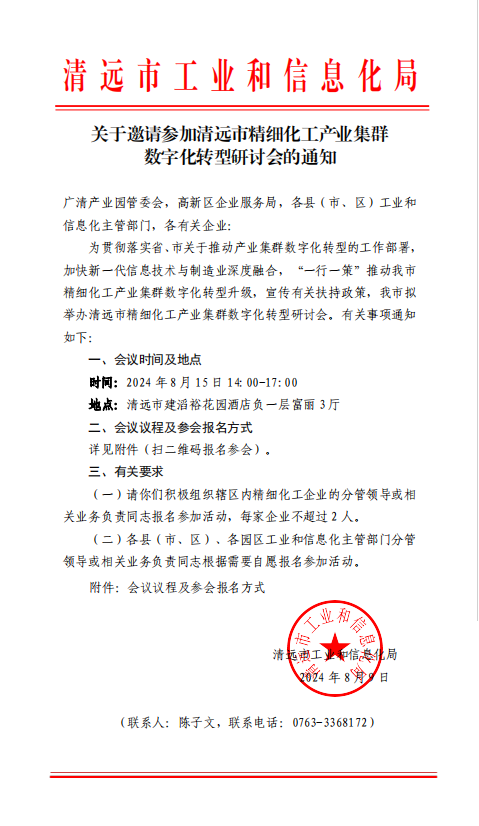 清远市工业和信息化局

关于邀请参加清远市精细化工产业集群数字化转型研讨会的通知

广清产业园管委会，高新区企业服务局，各县（市、区）工业和信息化主管部门，各有关企业：

为贯彻落实省、市关于推动产业集群数字化转型的工作部署，加快新一代信息技术与制造业深度融合，“一行一策”推动我市精细化工产业集群数字化转型升级，宣传有关扶持政策，我市拟举办清远市精细化工产业集群数字化转型研讨会。有关事项通知如下：

一、会议时间及地点

时间：2024 年 8 月 15 日 14:00-17:00

地点：清远市建滔裕花园酒店负一层富丽 3 厅

二、会议议程及参会报名方式

详见附件（扫二维码报名参会）。

三、有关要求

（一）请你们积极组织辖区内精细化工企业的分管领导或相关业务负责同志报名参加活动，每家企业不超过 2 人。

（二）各县（市、区）、各园区工业和信息化主管部门分管领导或相关业务负责同志根据需要自愿报名参加活动。

附件：会议议程及参会报名方式

清远市工业和信息化局

清远市工业和信息化局
2024 年 8 月 9 日

（联系人：陈子文，联系电话：0763-3368172）